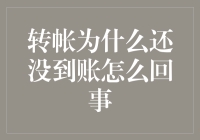 转帐为什么还没到账怎么回事